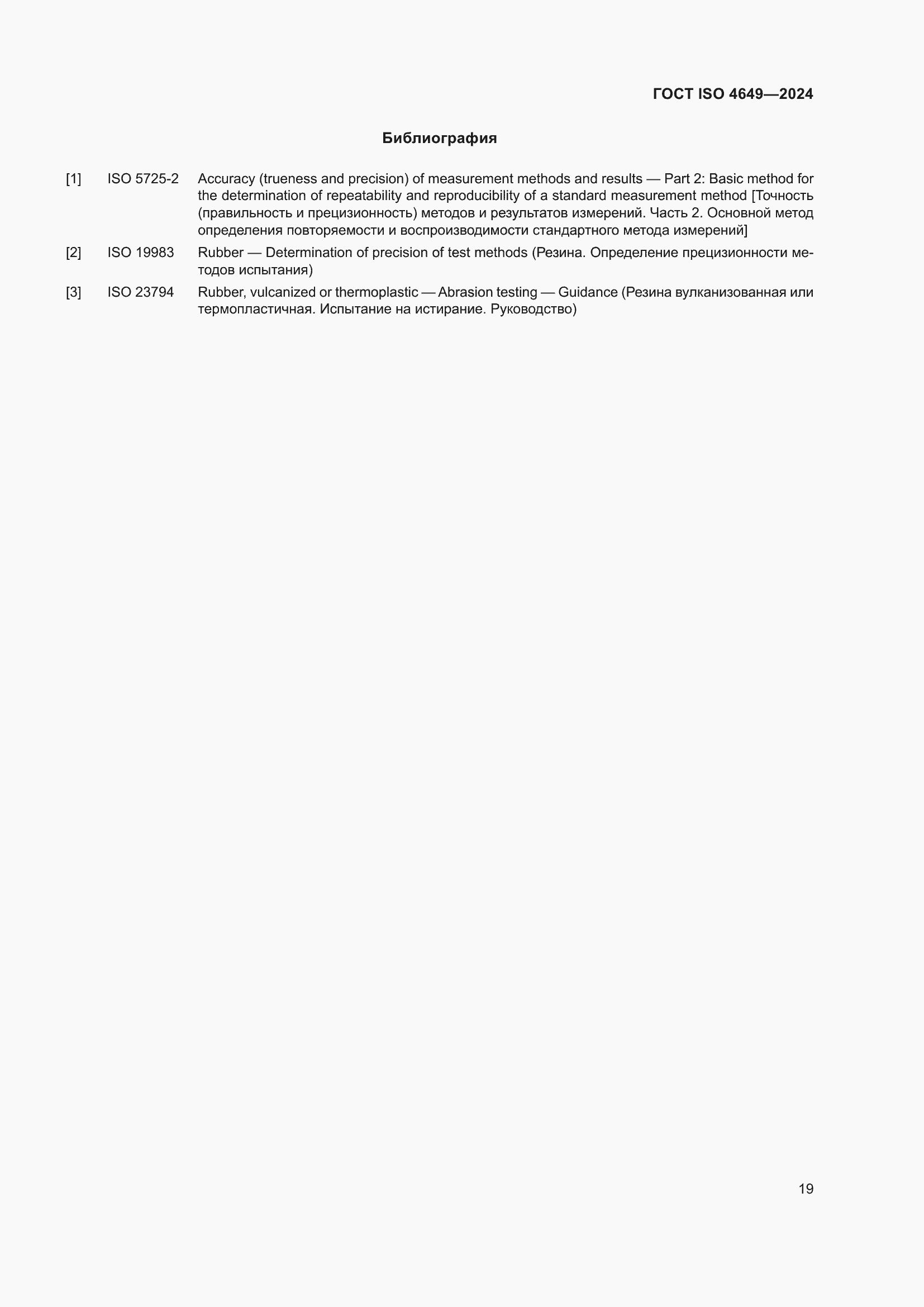 ГОСТ ISO 4649—2024

Библиография

[1] ISO 5725-2 Accuracy (trueness and precision) of measurement methods and results — Part 2: Basic method for the determination of repeatability and reproducibility of a standard measurement method [Точность (правильность и прецизионность) методов и результатов измерений. Часть 2. Основной метод определения повторяемости и воспроизводимости стандартного метода измерений]

[2] ISO 19983 Rubber — Determination of precision of test methods (Резина. Определение прецизионности методов испытания)

[3] ISO 23794 Rubber, vulcanized or thermoplastic — Abrasion testing — Guidance (Резина вулканизованная или термопластичная. Испытание на истирание. Руководство)

19